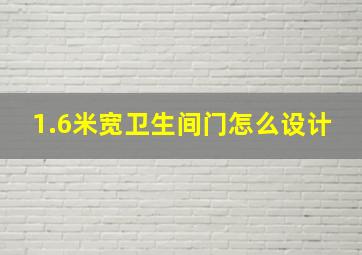 1.6米宽卫生间门怎么设计